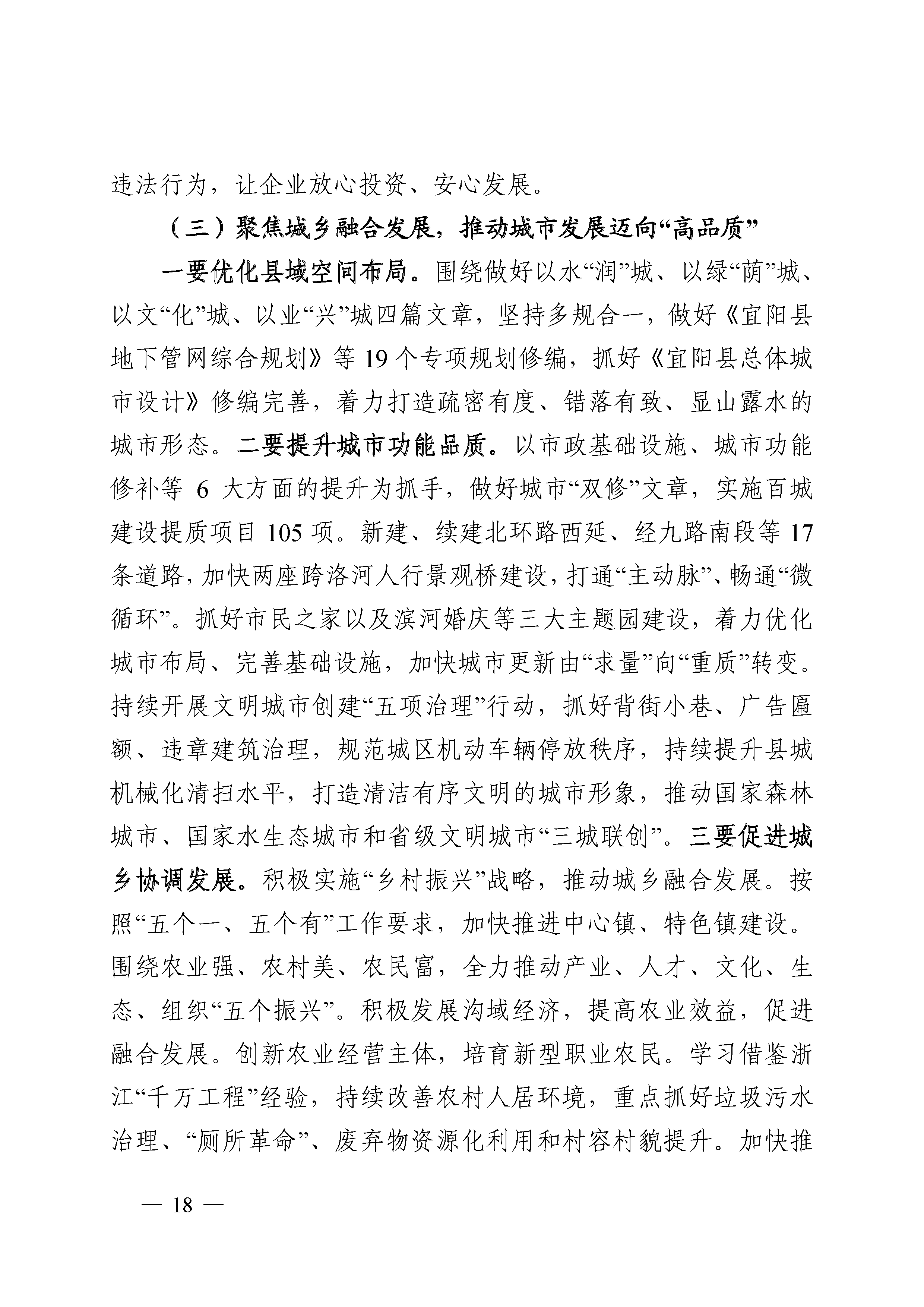 违法行为，让企业放心投资、安心发展。

（三）聚焦城乡融合发展，推动城市发展迈向“高品质”

一要优化县域空间布局。围绕做好以水“润”城、以绿“荫”城、以文“化”城、以业“兴”城四篇文章，坚持多规合一，做好《宜阳县地下管网综合规划》等 19 个专项规划修编，抓好《宜阳县总体城市设计》修编完善，着力打造疏密有度、错落有致、显山露水的城市形态。二要提升城市功能品质。以市政基础设施、城市功能修补等 6 大方面的提升为抓手，做好城市“双修”文章，实施百城建设提质项目 105 项。新建、续建北环路西延、经九路南段等 17 条道路，加快两座跨洛河人行景观桥建设，打通“主动脉”、畅通“微循环”。抓好市民之家以及滨河婚庆等三大主题园建设，着力优化城市布局、完善基础设施，加快城市更新由“求量”向“重质”转变。持续开展文明城市创建“五项治理”行动，抓好背街小巷、广告匾额、违章建筑治理，规范城区机动车辆停放秩序，持续提升县城机械化清扫水平，打造清洁有序文明的城市形象，推动国家森林城市、国家水生态城市和省级文明城市“三城联创”。三要促进城乡协调发展。积极实施“乡村振兴”战略，推动城乡融合发展。按照“五个一、五个有”工作要求，加快推进中心镇、特色镇建设。围绕农业强、农村美、农民富，全力推动产业、人才、文化、生态、组织“五个振兴”。积极发展沟域经济，提高农业效益，促进融合发展。创新农业经营主体，培育新型职业农民。学习借鉴浙江“千万工程”经验，持续改善农村人居环境，重点抓好垃圾污水治理、“厕所革命”、废弃物资源化利用和村容村貌提升。加快推

— 18 —